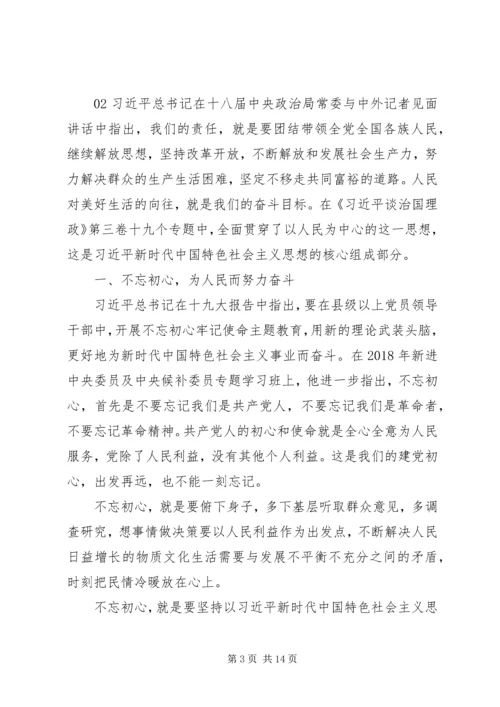 02 习近平总书记在十八届中央政治局常委与中外记者见面讲话中指出，我们的责任，就是要团结带领全党全国各族人民，继续解放思想，坚持改革开放，不断解放和发展社会生产力，努力解决群众的生产生活困难，坚定不移走共同富裕的道路。人民对美好生活的向往，就是我们的奋斗目标。在《习近平谈治国理政》第三卷十九个专题中，全面贯穿了以人民为中心的这一思想，这是习近平新时代中国特色社会主义思想的核心组成部分。

一、不忘初心，为人民而努力奋斗

习近平总书记在十九大报告中指出，要在县级以上党员领导干部中，开展不忘初心牢记使命主题教育，用新的理论武装头脑，更好地为新时代中国特色社会主义事业而奋斗。在 2018 年新进中央委员及中央候补委员专题学习班上，他进一步指出，不忘初心，首先是不要忘记我们是共产党人，不要忘记我们是革命者，不要忘记革命精神。共产党人的初心和使命就是全心全意为人民服务，党除了人民利益，没有其他个人利益。这是我们的建党初心，出发再远，也不能一刻忘记。

不忘初心，就是要俯下身子，多下基层听取群众意见，多调查研究，想事情做决策要以人民利益作为出发点，不断解决人民日益增长的物质文化生活需要与发展不平衡不充分之间的矛盾，时刻把民情冷暖放在心上。

不忘初心，就是要坚持以习近平新时代中国特色社会主义思

第 3 页 共 14 页